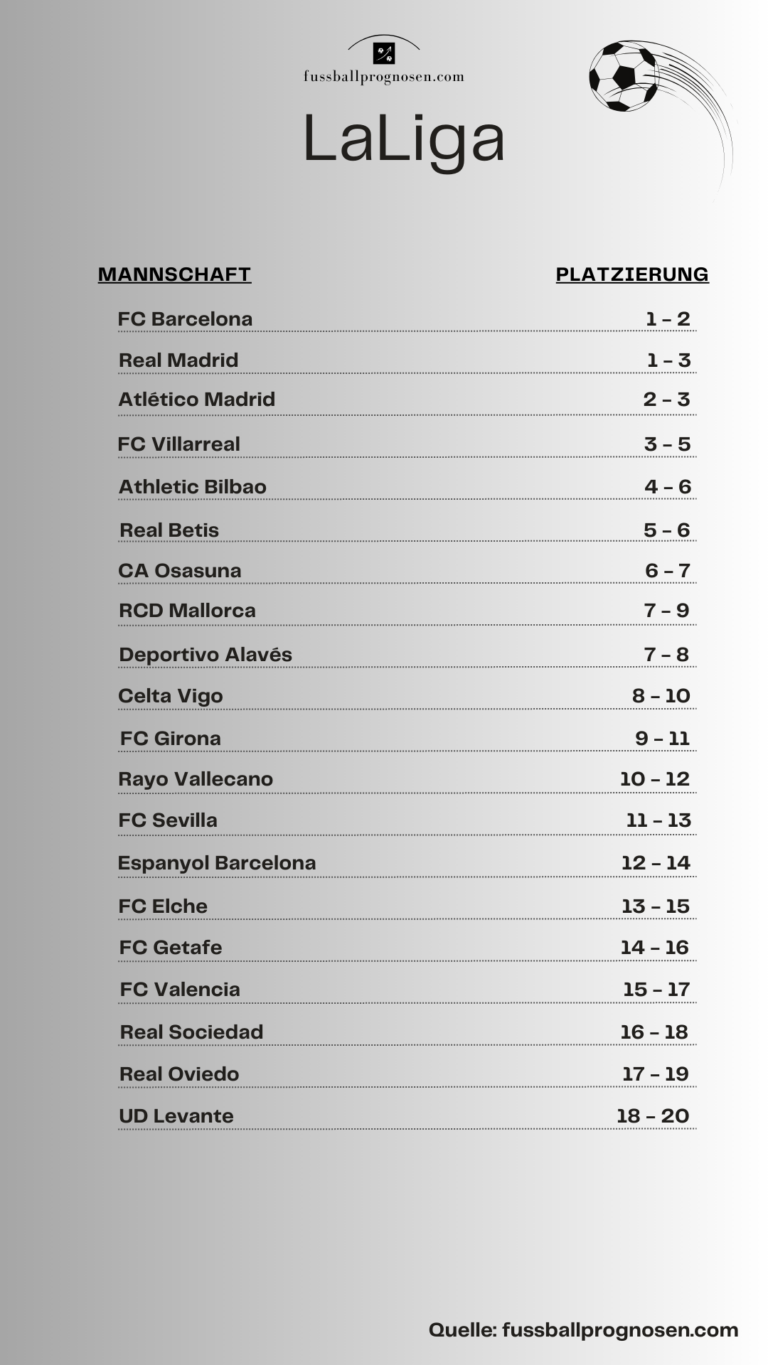 fussballprognosen.com

LaLiga

| MANNSCHAFT | PLATZIERUNG |
|---|---|
| FC Barcelona | 1 – 2 |
| Real Madrid | 1 – 3 |
| Atlético Madrid | 2 – 3 |
| FC Villarreal | 3 – 5 |
| Athletic Bilbao | 4 – 6 |
| Real Betis | 5 – 6 |
| CA Osasuna | 6 – 7 |
| RCD Mallorca | 7 – 9 |
| Deportivo Alavés | 7 – 8 |
| Celta Vigo | 8 – 10 |
| FC Girona | 9 – 11 |
| Rayo Vallecano | 10 – 12 |
| FC Sevilla | 11 – 13 |
| Espanyol Barcelona | 12 – 14 |
| FC Elche | 13 – 15 |
| FC Getafe | 14 – 16 |
| FC Valencia | 15 – 17 |
| Real Sociedad | 16 – 18 |
| Real Oviedo | 17 – 19 |
| UD Levante | 18 – 20 |

Quelle: fussballprognosen.com